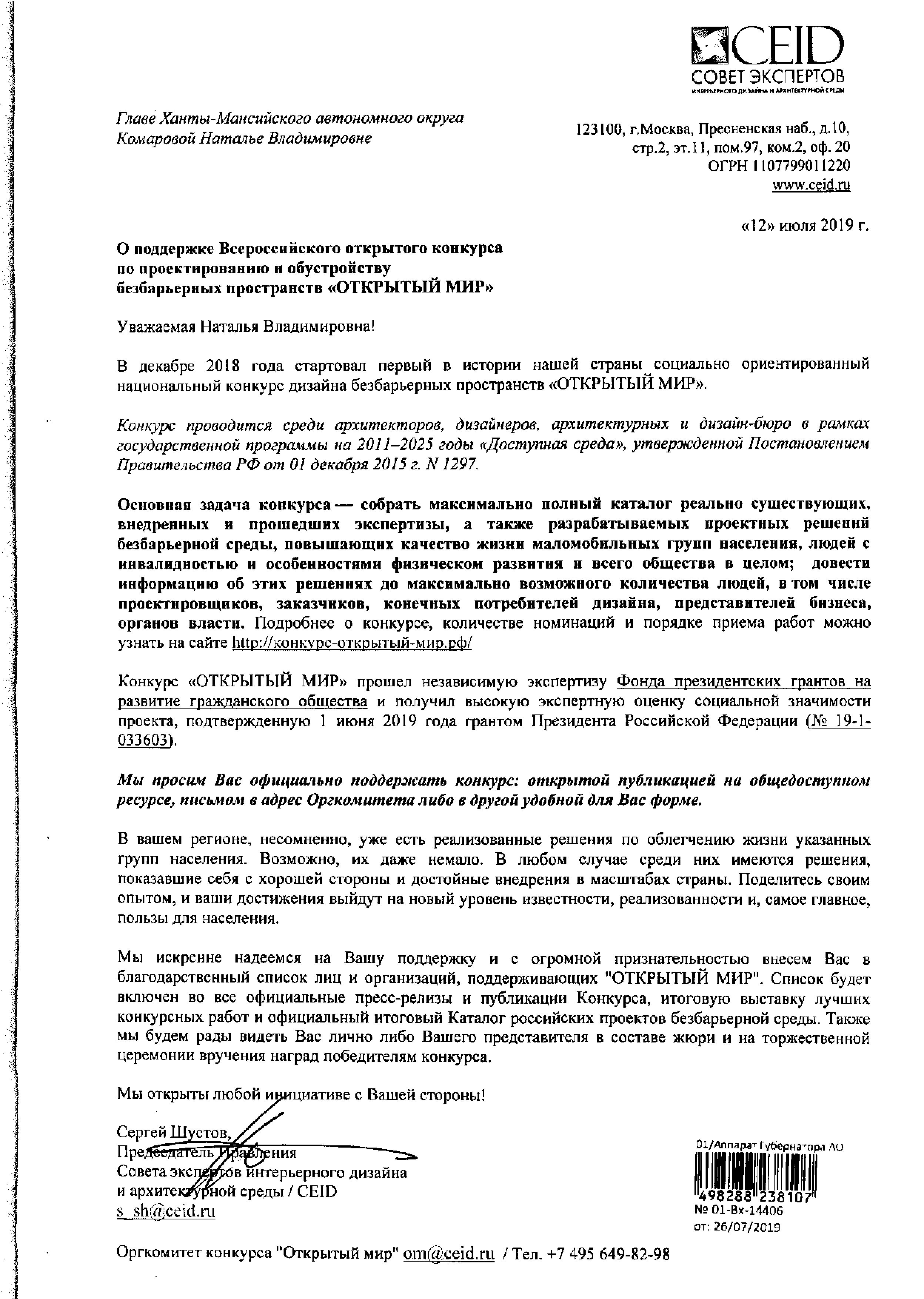 CEID
СОВЕТ ЭКСПЕРТОВ
ИНТЕРЬЕРНОГО ДИЗАЙНА И АРХИТЕКТУРНОЙ СРЕДЫ

Главе Ханты-Мансийского автономного округа
Комаровой Наталье Владимировне

123100, г.Москва, Пресненская наб., д.10, стр.2, эт.11, пом.97, ком.2, оф. 20
ОГРН 1107799011220
www.ceid.ru

«12» июля 2019 г.

О поддержке Всероссийского открытого конкурса по проектированию и обустройству безбарьерных пространств «ОТКРЫТЫЙ МИР»

Уважаемая Наталья Владимировна!

В декабре 2018 года стартовал первый в истории нашей страны социально ориентированный национальный конкурс дизайна безбарьерных пространств «ОТКРЫТЫЙ МИР».

Конкурс проводится среди архитекторов, дизайнеров, архитектурных и дизайн-бюро в рамках государственной программы на 2011–2025 годы «Доступная среда», утвержденной Постановлением Правительства РФ от 01 декабря 2015 г. N 1297.

Основная задача конкурса — собрать максимально полный каталог реально существующих, внедренных и прошедших экспертизы, а также разрабатываемых проектных решений безбарьерной среды, повышающих качество жизни маломобильных групп населения, людей с инвалидностью и особенностями физическом развития и всего общества в целом; довести информацию об этих решениях до максимально возможного количества людей, в том числе проектировщиков, заказчиков, конечных потребителей дизайна, представителей бизнеса, органов власти. Подробнее о конкурсе, количестве номинаций и порядке приема работ можно узнать на сайте http://конкурс-открытый-мир.рф/

Конкурс «ОТКРЫТЫЙ МИР» прошел независимую экспертизу Фонда президентских грантов на развитие гражданского общества и получил высокую экспертную оценку социальной значимости проекта, подтвержденную 1 июня 2019 года грантом Президента Российской Федерации (№ 19-1-033603).

Мы просим Вас официально поддержать конкурс: открытой публикацией на общедоступном ресурсе, письмом в адрес Оргкомитета либо в другой удобной для Вас форме.

В вашем регионе, несомненно, уже есть реализованные решения по облегчению жизни указанных групп населения. Возможно, их даже немало. В любом случае среди них имеются решения, показавшие себя с хорошей стороны и достойные внедрения в масштабах страны. Поделитесь своим опытом, и ваши достижения выйдут на новый уровень известности, реализованности и, самое главное, пользы для населения.

Мы искренне надеемся на Вашу поддержку и с огромной признательностью внесем Вас в благодарственный список лиц и организаций, поддерживающих "ОТКРЫТЫЙ МИР". Список будет включен во все официальные пресс-релизы и публикации Конкурса, итоговую выставку лучших конкурсных работ и официальный итоговый Каталог российских проектов безбарьерной среды. Также мы будем рады видеть Вас лично либо Вашего представителя в составе жюри и на торжественной церемонии вручения наград победителям конкурса.

Мы открыты любой инициативе с Вашей стороны!

Сергей Шустов,
Председатель Правления
Совета экспертов интерьерного дизайна и архитектурной среды / CEID
s_sh@ceid.ru

01/Аппарат Губернатора АО
498288 238107
№ 01-Вх-14406
от: 26/07/2019

Оргкомитет конкурса "Открытый мир" om@ceid.ru / Тел. +7 495 649-82-98